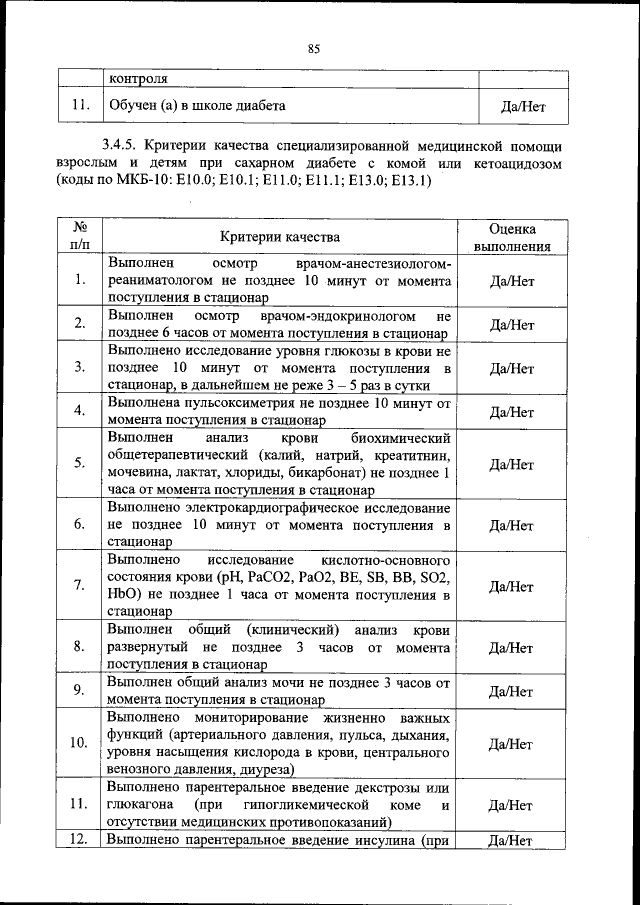 85

| | контроля | |
|---|---|---|
| 11. | Обучен (а) в школе диабета | Да/Нет |

3.4.5. Критерии качества специализированной медицинской помощи взрослым и детям при сахарном диабете с комой или кетоацидозом (коды по МКБ-10: E10.0; E10.1; E11.0; E11.1; E13.0; E13.1)

| № п/п | Критерии качества | Оценка выполнения |
|---|---|---|
| 1. | Выполнен осмотр врачом-анестезиологом-реаниматологом не позднее 10 минут от момента поступления в стационар | Да/Нет |
| 2. | Выполнен осмотр врачом-эндокринологом не позднее 6 часов от момента поступления в стационар | Да/Нет |
| 3. | Выполнено исследование уровня глюкозы в крови не позднее 10 минут от момента поступления в стационар, в дальнейшем не реже 3 – 5 раз в сутки | Да/Нет |
| 4. | Выполнена пульсоксиметрия не позднее 10 минут от момента поступления в стационар | Да/Нет |
| 5. | Выполнен анализ крови биохимический общетерапевтический (калий, натрий, креатитнин, мочевина, лактат, хлориды, бикарбонат) не позднее 1 часа от момента поступления в стационар | Да/Нет |
| 6. | Выполнено электрокардиографическое исследование не позднее 10 минут от момента поступления в стационар | Да/Нет |
| 7. | Выполнено исследование кислотно-основного состояния крови (pH, PaCO2, PaO2, BE, SB, BB, SO2, HbO) не позднее 1 часа от момента поступления в стационар | Да/Нет |
| 8. | Выполнен общий (клинический) анализ крови развернутый не позднее 3 часов от момента поступления в стационар | Да/Нет |
| 9. | Выполнен общий анализ мочи не позднее 3 часов от момента поступления в стационар | Да/Нет |
| 10. | Выполнено мониторирование жизненно важных функций (артериального давления, пульса, дыхания, уровня насыщения кислорода в крови, центрального венозного давления, диуреза) | Да/Нет |
| 11. | Выполнено парентеральное введение декстрозы или глюкагона (при гипогликемической коме и отсутствии медицинских противопоказаний) | Да/Нет |
| 12. | Выполнено парентеральное введение инсулина (при | Да/Нет |